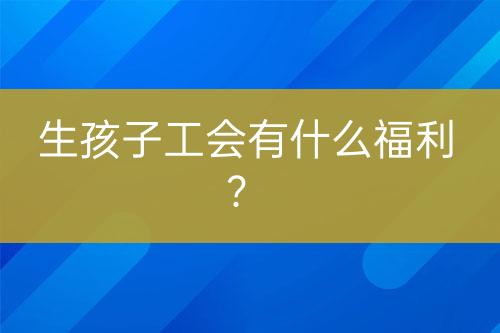 生孩子工会有什么福利？